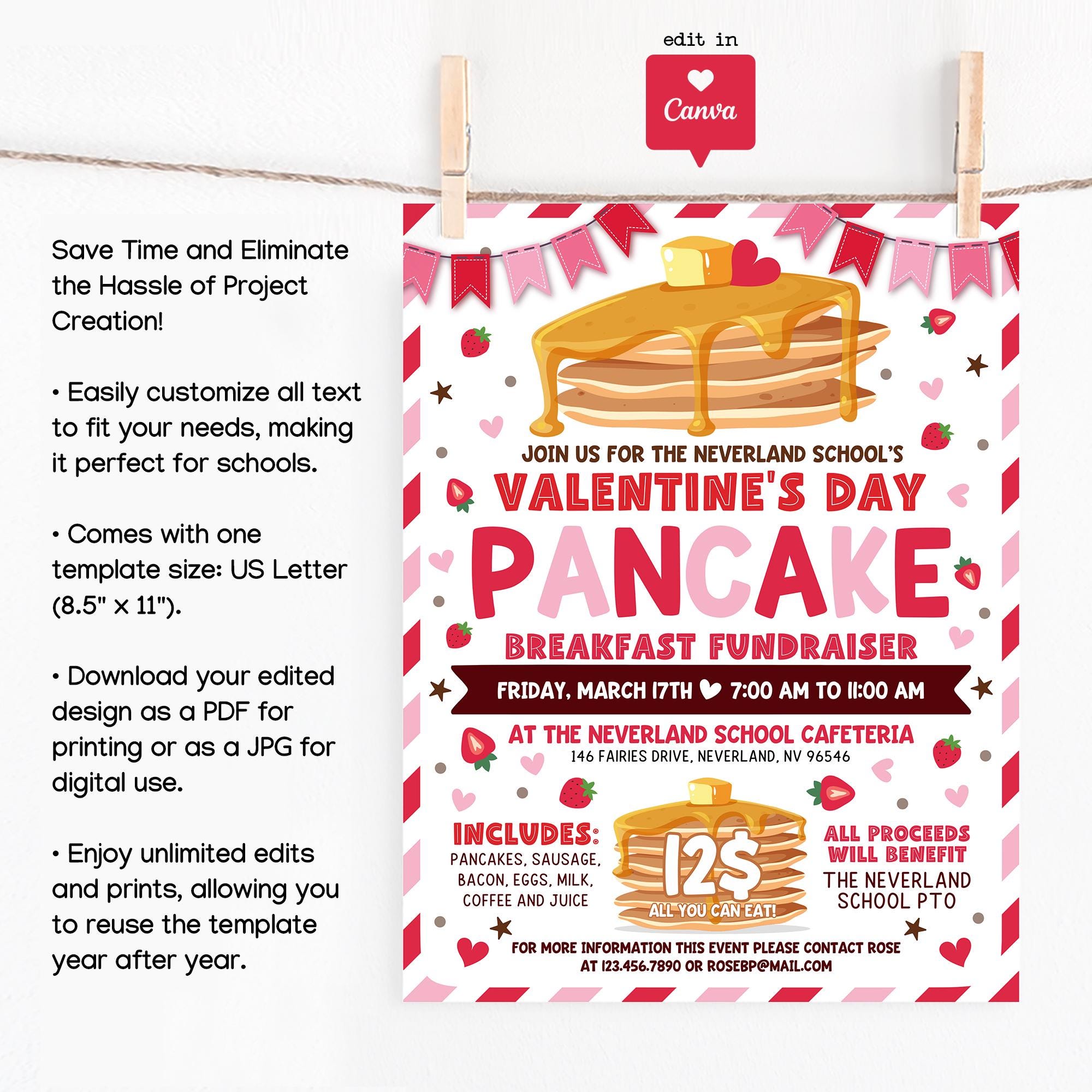 edit in

Canva

Save Time and Eliminate the Hassle of Project Creation!

• Easily customize all text to fit your needs, making it perfect for schools.

• Comes with one template size: US Letter (8.5" x 11").

• Download your edited design as a PDF for printing or as a JPG for digital use.

• Enjoy unlimited edits and prints, allowing you to reuse the template year after year.

JOIN US FOR THE NEVERLAND SCHOOL'S

VALENTINE'S DAY

PANCAKE

BREAKFAST FUNDRAISER

FRIDAY, MARCH 17TH 7:00 AM TO 11:00 AM

AT THE NEVERLAND SCHOOL CAFETERIA
146 FAIRIES DRIVE, NEVERLAND, NV 96546

INCLUDES:
PANCAKES, SAUSAGE, BACON, EGGS, MILK, COFFEE AND JUICE

12$
ALL YOU CAN EAT!

ALL PROCEEDS WILL BENEFIT
THE NEVERLAND SCHOOL PTO

FOR MORE INFORMATION THIS EVENT PLEASE CONTACT ROSE
AT 123.456.7890 OR ROSEBP@MAIL.COM